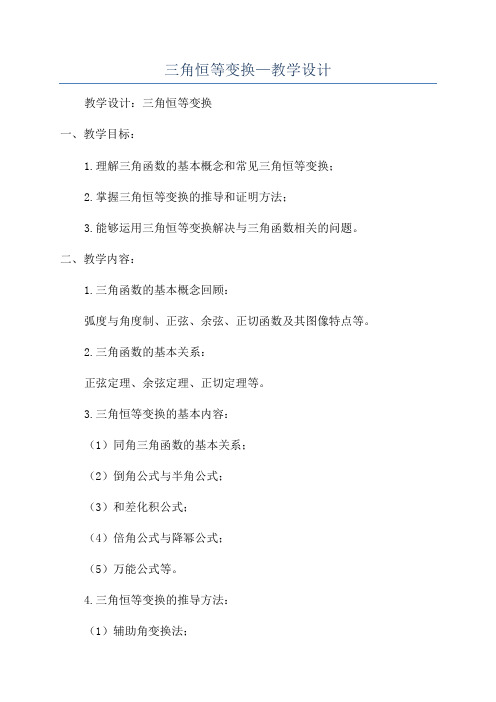 三角恒等变换—教学设计

教学设计：三角恒等变换

一、教学目标：

1.理解三角函数的基本概念和常见三角恒等变换；

2.掌握三角恒等变换的推导和证明方法；

3.能够运用三角恒等变换解决与三角函数相关的问题。

二、教学内容：

1.三角函数的基本概念回顾：

弧度与角度制、正弦、余弦、正切函数及其图像特点等。

2.三角函数的基本关系：

正弦定理、余弦定理、正切定理等。

3.三角恒等变换的基本内容：

（1）同角三角函数的基本关系；

（2）倒角公式与半角公式；

（3）和差化积公式；

（4）倍角公式与降幂公式；

（5）万能公式等。

4.三角恒等变换的推导方法：

（1）辅助角变换法；